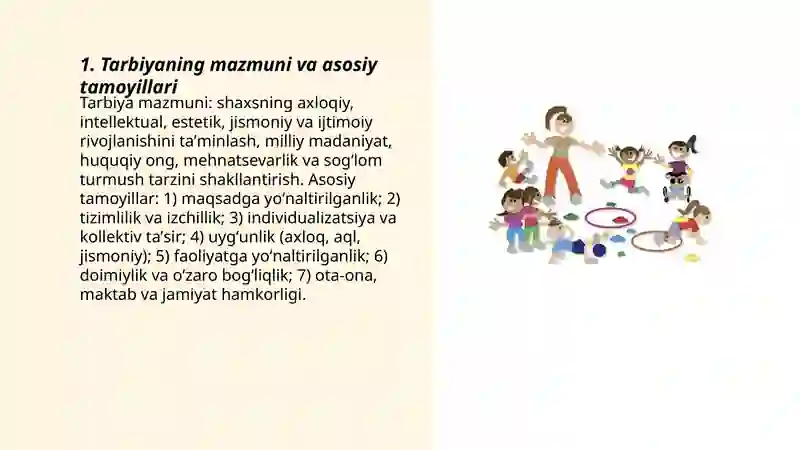 1. Tarbiyaning mazmuni va asosiy tamoyillari

Tarbiya mazmuni: shaxsning axloqiy, intellektual, estetik, jismoniy va ijtimoiy rivojlanishini ta’minlash, milliy madaniyat, huquqiy ong, mehnatsevarlik va sog‘lom turmush tarzini shakllantirish. Asosiy tamoyillar: 1) maqsadga yo‘naltirilganlik; 2) tizimlilik va izchillik; 3) individualizatsiya va kollektiv ta’sir; 4) uyg‘unlik (axloq, aql, jismoniy); 5) faoliyatga yo‘naltirilganlik; 6) doimiylik va o‘zaro bog‘liqlik; 7) ota-ona, maktab va jamiyat hamkorligi.